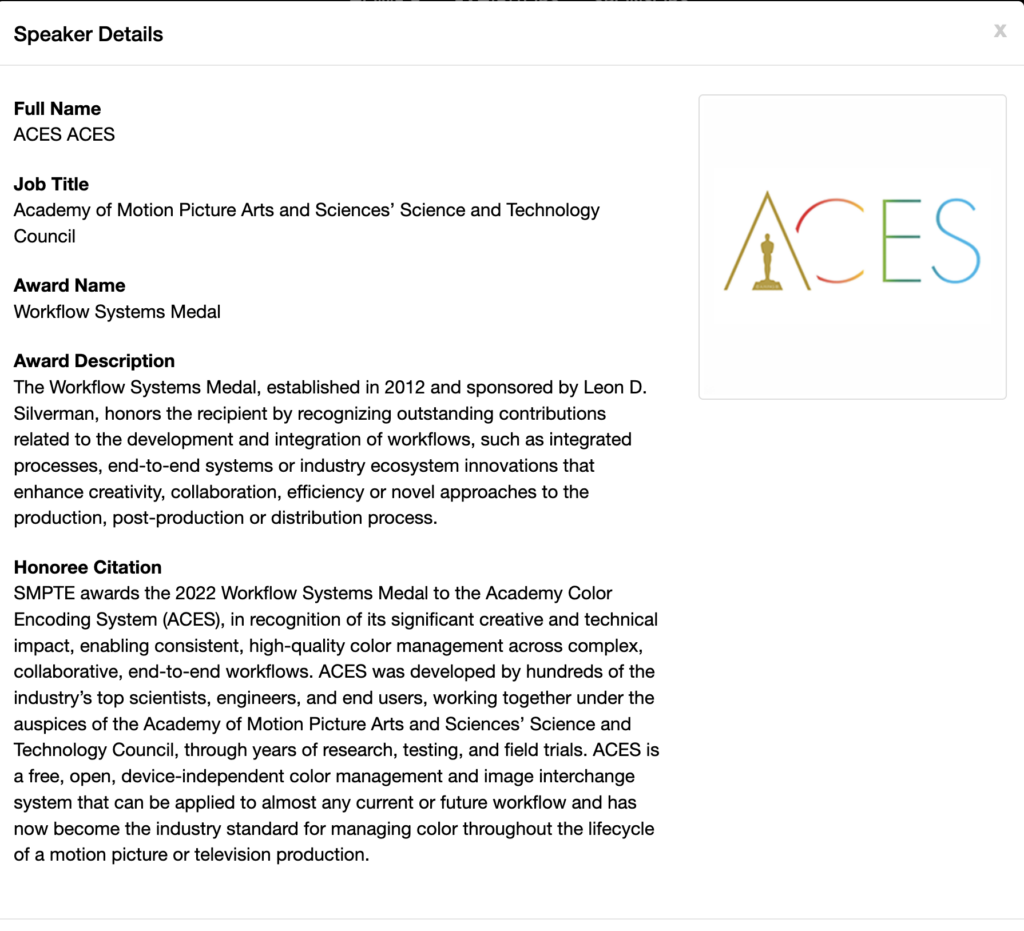 Speaker Details

x

Full Name
ACES ACES

Job Title
Academy of Motion Picture Arts and Sciences' Science and Technology Council

Award Name
Workflow Systems Medal

Award Description
The Workflow Systems Medal, established in 2012 and sponsored by Leon D. Silverman, honors the recipient by recognizing outstanding contributions related to the development and integration of workflows, such as integrated processes, end-to-end systems or industry ecosystem innovations that enhance creativity, collaboration, efficiency or novel approaches to the production, post-production or distribution process.

Honoree Citation
SMPTE awards the 2022 Workflow Systems Medal to the Academy Color Encoding System (ACES), in recognition of its significant creative and technical impact, enabling consistent, high-quality color management across complex, collaborative, end-to-end workflows. ACES was developed by hundreds of the industry's top scientists, engineers, and end users, working together under the auspices of the Academy of Motion Picture Arts and Sciences' Science and Technology Council, through years of research, testing, and field trials. ACES is a free, open, device-independent color management and image interchange system that can be applied to almost any current or future workflow and has now become the industry standard for managing color throughout the lifecycle of a motion picture or television production.

ACES